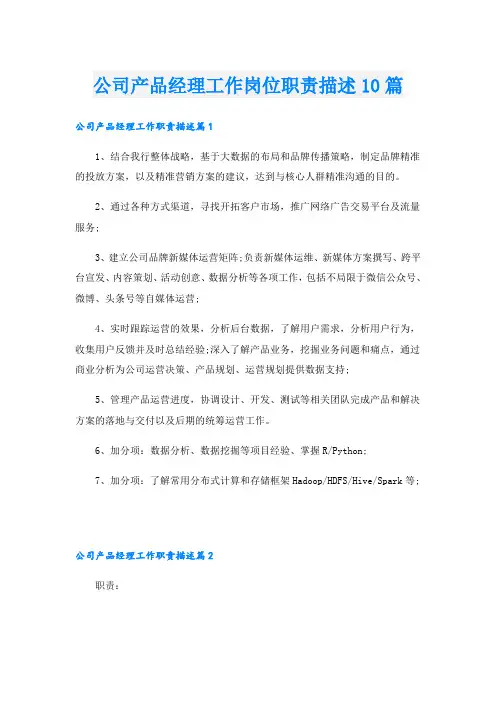 公司产品经理工作岗位职责描述10篇

公司产品经理工作职责描述篇1

1、结合我行整体战略，基于大数据的布局和品牌传播策略，制定品牌精准的投放方案，以及精准营销方案的建议，达到与核心人群精准沟通的目的。

2、通过各种方式渠道，寻找开拓客户市场，推广网络广告交易平台及流量服务；

3、建立公司品牌新媒体运营矩阵；负责新媒体运维、新媒体方案撰写、跨平台宣发、内容策划、活动创意、数据分析等各项工作，包括不局限于微信公众号、微博、头条号等自媒体运营；

4、实时跟踪运营的效果，分析后台数据，了解用户需求，分析用户行为，收集用户反馈并及时总结经验；深入了解产品业务，挖掘业务问题和痛点，通过商业分析为公司运营决策、产品规划、运营规划提供数据支持；

5、管理产品运营进度，协调设计、开发、测试等相关团队完成产品和解决方案的落地与交付以及后期的统筹运营工作。

6、加分项：数据分析、数据挖掘等项目经验、掌握R/Python；

7、加分项：了解常用分布式计算和存储框架Hadoop/HDFS/Hive/Spark等；

公司产品经理工作职责描述篇2

职责：